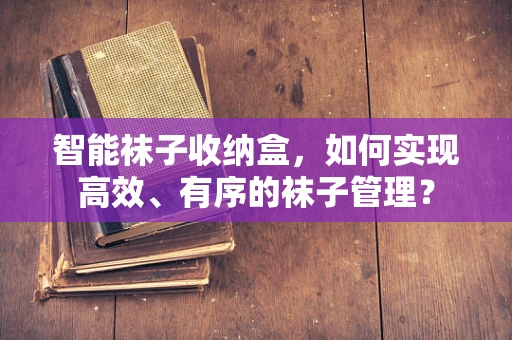 智能袜子收纳盒，如何实现高效、有序的袜子管理？